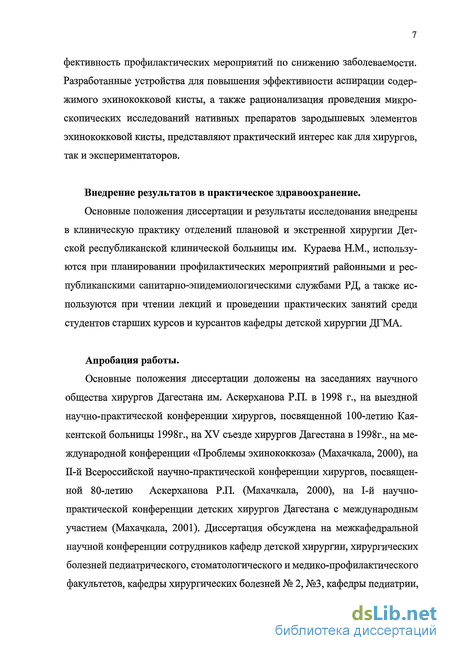 7

фективность профилактических мероприятий по снижению заболеваемости. Разработанные устройства для повышения эффективности аспирации содержимого эхинококковой кисты, а также рационализация проведения микроскопических исследований нативных препаратов зародышевых элементов эхинококковой кисты, представляют практический интерес как для хирургов, так и экспериментаторов.

Внедрение результатов в практическое здравоохранение.

Основные положения диссертации и результаты исследования внедрены в клиническую практику отделений плановой и экстренной хирургии Детской республиканской клинической больницы им. Кураева Н.М., используются при планировании профилактических мероприятий районными и республиканскими санитарно-эпидемиологическими службами РД, а также используются при чтении лекций и проведении практических занятий среди студентов старших курсов и курсантов кафедры детской хирургии ДГМА.

Апробация работы.

Основные положения диссертации доложены на заседаниях научного общества хирургов Дагестана им. Аскерханова Р.П. в 1998 г., на выездной научно-практической конференции хирургов, посвященной 100-летию Каякентской больницы 1998г., на XV съезде хирургов Дагестана в 1998г., на международной конференции «Проблемы эхинококкоза» (Махачкала, 2000), на II-й Всероссийской научно-практической конференции хирургов, посвященной 80-летию Аскерханова Р.П. (Махачкала, 2000), на I-й научно-практической конференции детских хирургов Дагестана с международным участием (Махачкала, 2001). Диссертация обсуждена на межкафедральной научной конференции сотрудников кафедр детской хирургии, хирургических болезней педиатрического, стоматологического и медико-профилактического факультетов, кафедры хирургических болезней № 2, №3, кафедры педиатрии,

dsLib.net
библиотека диссертаций